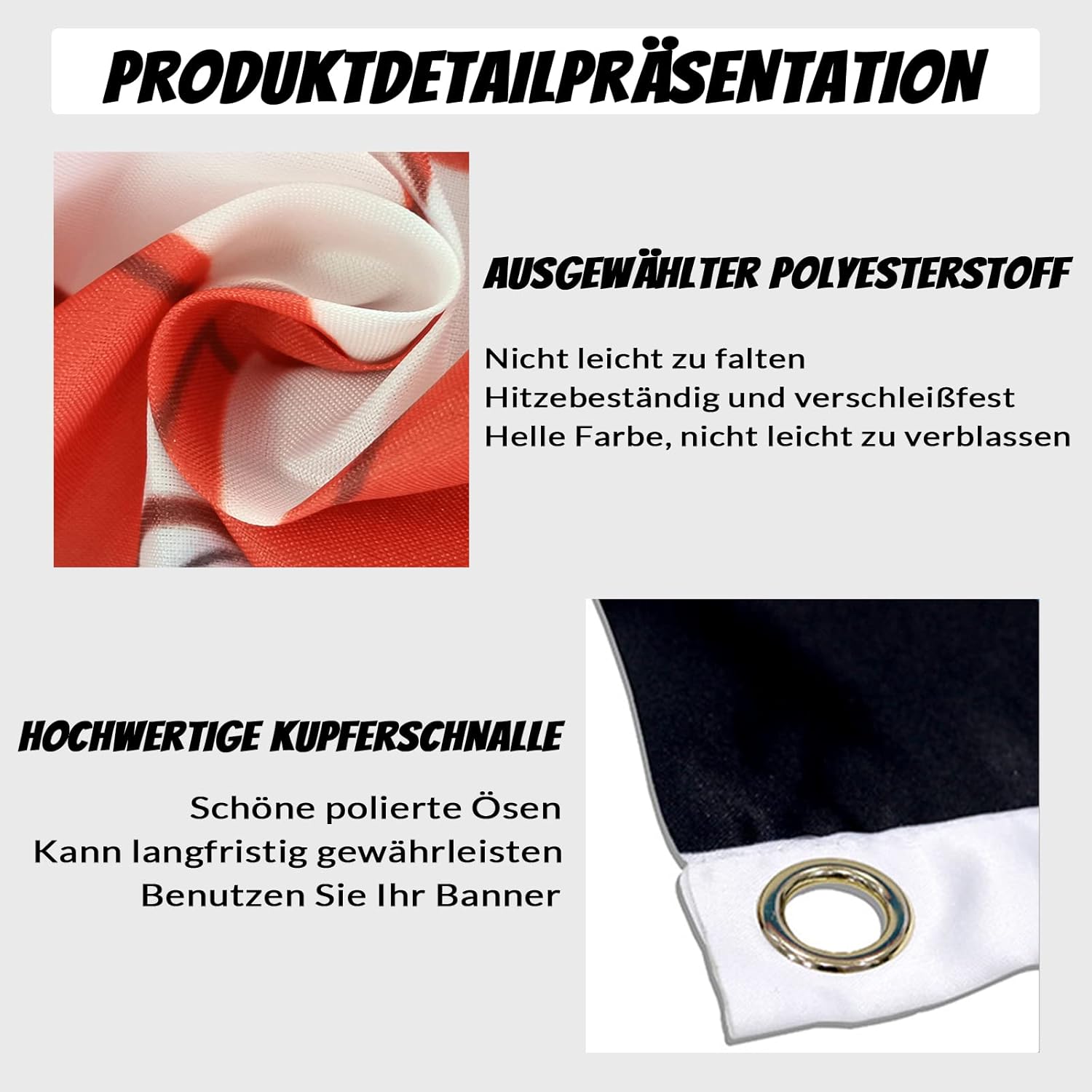 PRODUKTDETAILPRÄSENTATION

AUSGEWÄHLTER POLYESTERSTOFF

Nicht leicht zu falten
Hitzebeständig und verschleißfest
Helle Farbe, nicht leicht zu verblassen

HOCHWERTIGE KUPFERSCHNALLE

Schöne polierte Ösen
Kann langfristig gewährleisten
Benutzen Sie Ihr Banner